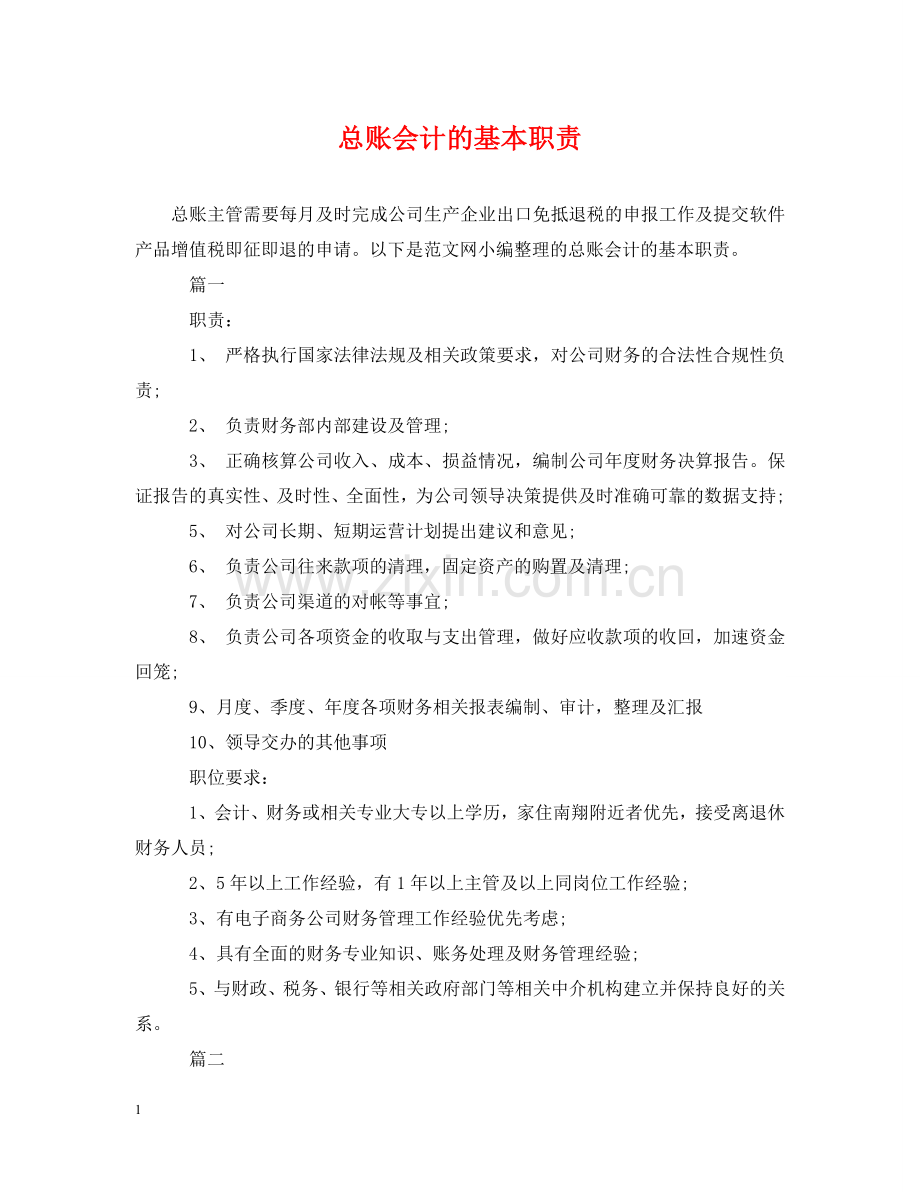 总账会计的基本职责

总账主管需要每月及时完成公司生产企业出口免抵退税的申报工作及提交软件产品增值税即征即退的申请。以下是范文网小编整理的总账会计的基本职责。

篇一

职责：

1、 严格执行国家法律法规及相关政策要求，对公司财务的合法性合规性负责；

2、 负责财务部内部建设及管理；

3、 正确核算公司收入、成本、损益情况，编制公司年度财务决算报告。保证报告的真实性、及时性、全面性，为公司领导决策提供及时准确可靠的数据支持；

5、 对公司长期、短期运营计划提出建议和意见；

6、 负责公司往来款项的清理，固定资产的购置及清理；

7、 负责公司渠道的对帐等事宜；

8、 负责公司各项资金的收取与支出管理，做好应收款项的收回，加速资金回笼；

9、月度、季度、年度各项财务相关报表编制、审计，整理及汇报

10、领导交办的其他事项

职位要求：

1、会计、财务或相关专业大专以上学历，家住南翔附近者优先，接受离退休财务人员；

2、5年以上工作经验，有1年以上主管及以上同岗位工作经验；

3、有电子商务公司财务管理工作经验优先考虑；

4、具有全面的财务专业知识、账务处理及财务管理经验；

5、与财政、税务、银行等相关政府部门等相关中介机构建立并保持良好的关系。

篇二

www.zixin.com.cn

1